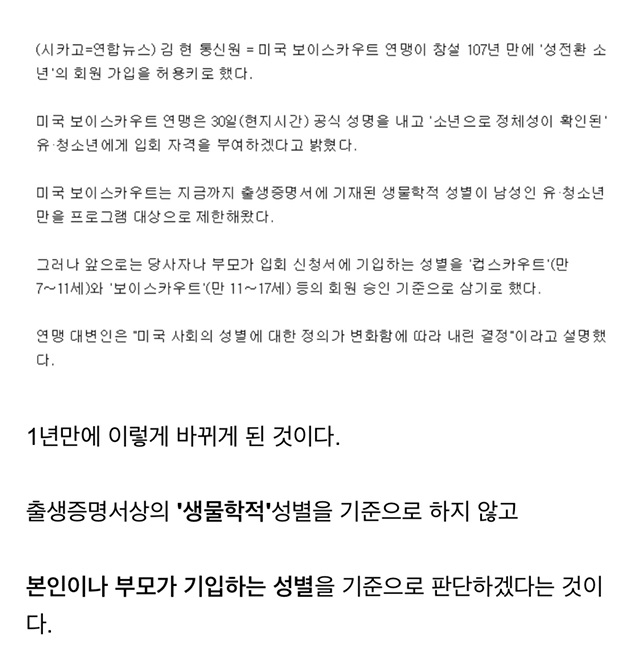 (시카고=연합뉴스) 김 현 통신원 = 미국 보이스카우트 연맹이 창설 107년 만에 '성전환 소년'의 회원 가입을 허용키로 했다.

미국 보이스카우트 연맹은 30일(현지시간) 공식 성명을 내고 '소년으로 정체성이 확인된' 유·청소년에게 입회 자격을 부여하겠다고 밝혔다.

미국 보이스카우트는 지금까지 출생증명서에 기재된 생물학적 성별이 남성인 유·청소년만을 프로그램 대상으로 제한해왔다.

그러나 앞으로는 당사자나 부모가 입회 신청서에 기입하는 성별을 '컵스카우트'(만 7~11세)와 '보이스카우트'(만 11~17세) 등의 회원 승인 기준으로 삼기로 했다.

연맹 대변인은 "미국 사회의 성별에 대한 정의가 변화함에 따라 내린 결정"이라고 설명했다.

1년만에 이렇게 바뀌게 된 것이다.

출생증명서상의 '생물학적'성별을 기준으로 하지 않고

본인이나 부모가 기입하는 성별을 기준으로 판단하겠다는 것이다.